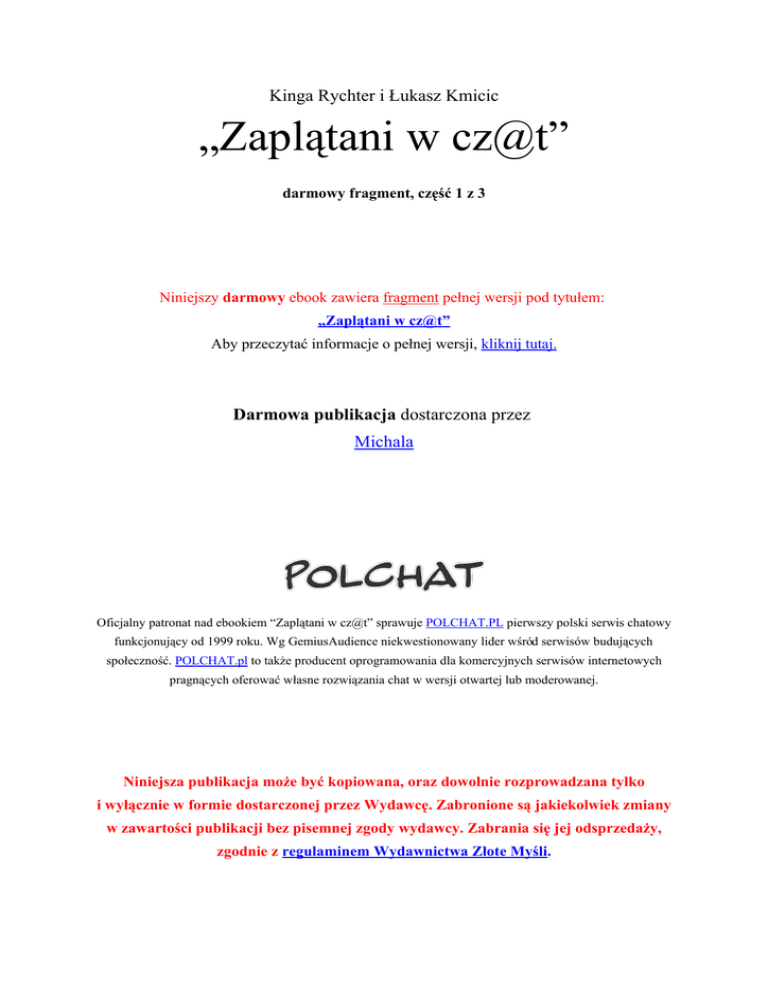 Kinga Rychter i Łukasz Kmicic

„Zaplątani w cz@t"

darmowy fragment, część 1 z 3

Niniejszy darmowy ebook zawiera fragment pełnej wersji pod tytułem:
„Zaplątani w cz@t"
Aby przeczytać informacje o pełnej wersji, kliknij tutaj.

Darmowa publikacja dostarczona przez
Michala

POLCHAT

Oficjalny patronat nad ebookiem "Zaplątani w cz@t" sprawuje POLCHAT.PL pierwszy polski serwis chatowy funkcjonujący od 1999 roku. Wg GemiusAudience niekwestionowany lider wśród serwisów budujących społeczność. POLCHAT.pl to także producent oprogramowania dla komercyjnych serwisów internetowych pragnących oferować własne rozwiązania chat w wersji otwartej lub moderowanej.

Niniejsza publikacja może być kopiowana, oraz dowolnie rozprowadzana tylko i wyłącznie w formie dostarczonej przez Wydawcę. Zabronione są jakiekolwiek zmiany w zawartości publikacji bez pisemnej zgody wydawcy. Zabrania się jej odsprzedaży, zgodnie z regulaminem Wydawnictwa Złote Myśli.